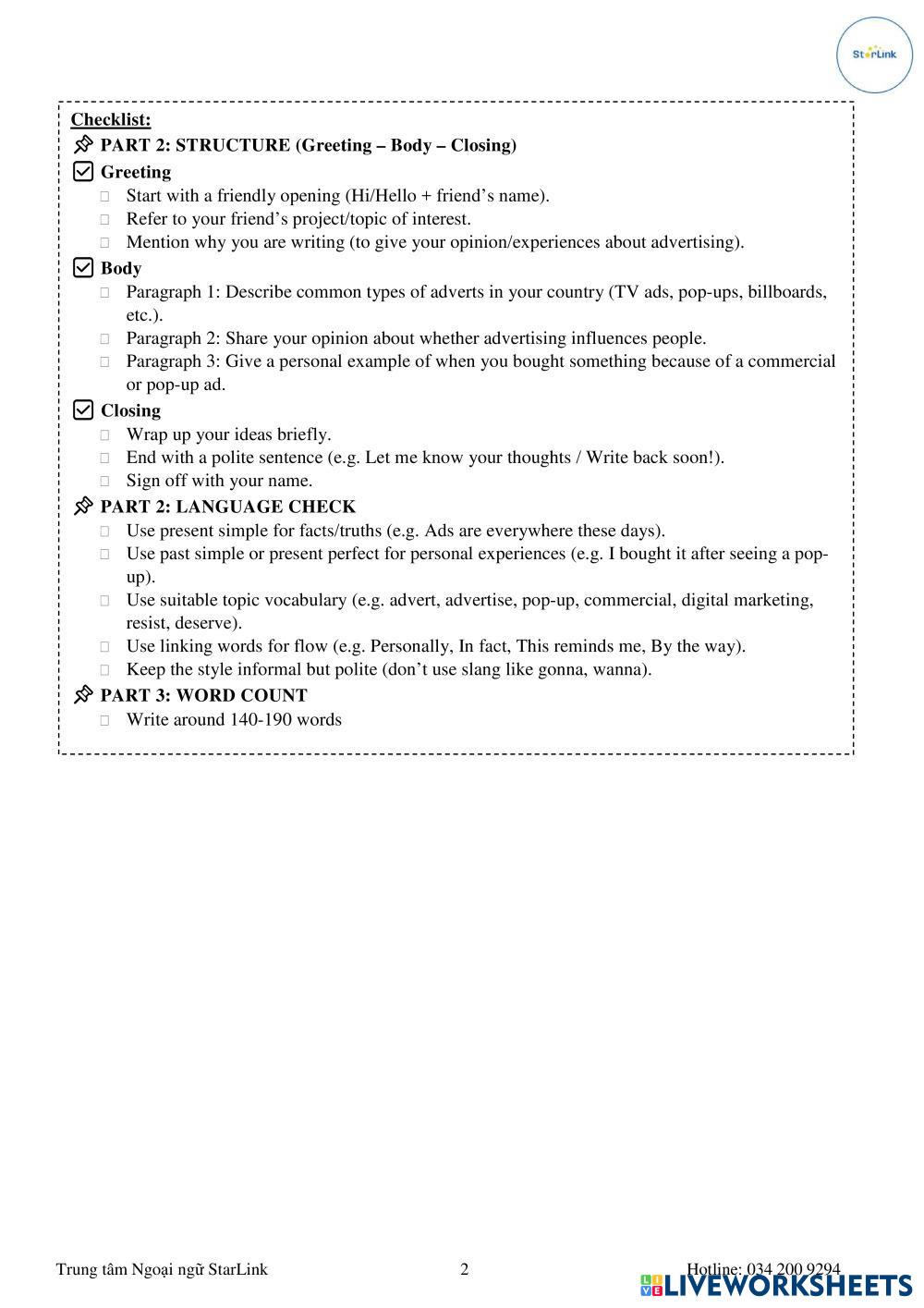 StarLink

Checklist:
PART 2: STRUCTURE (Greeting – Body – Closing)
Greeting
Start with a friendly opening (Hi/Hello + friend's name).
Refer to your friend's project/topic of interest.
Mention why you are writing (to give your opinion/experiences about advertising).
Body
Paragraph 1: Describe common types of adverts in your country (TV ads, pop-ups, billboards, etc.).
Paragraph 2: Share your opinion about whether advertising influences people.
Paragraph 3: Give a personal example of when you bought something because of a commercial or pop-up ad.
Closing
Wrap up your ideas briefly.
End with a polite sentence (e.g. Let me know your thoughts / Write back soon!).
Sign off with your name.
PART 2: LANGUAGE CHECK
Use present simple for facts/truths (e.g. Ads are everywhere these days).
Use past simple or present perfect for personal experiences (e.g. I bought it after seeing a pop-up).
Use suitable topic vocabulary (e.g. advert, advertise, pop-up, commercial, digital marketing, resist, deserve).
Use linking words for flow (e.g. Personally, In fact, This reminds me, By the way).
Keep the style informal but polite (don't use slang like gonna, wanna).
PART 3: WORD COUNT
Write around 140-190 words

Trung tâm Ngoại ngữ StarLink 2 Hotline: 034 200 9294
LIVEWORKSHEETS